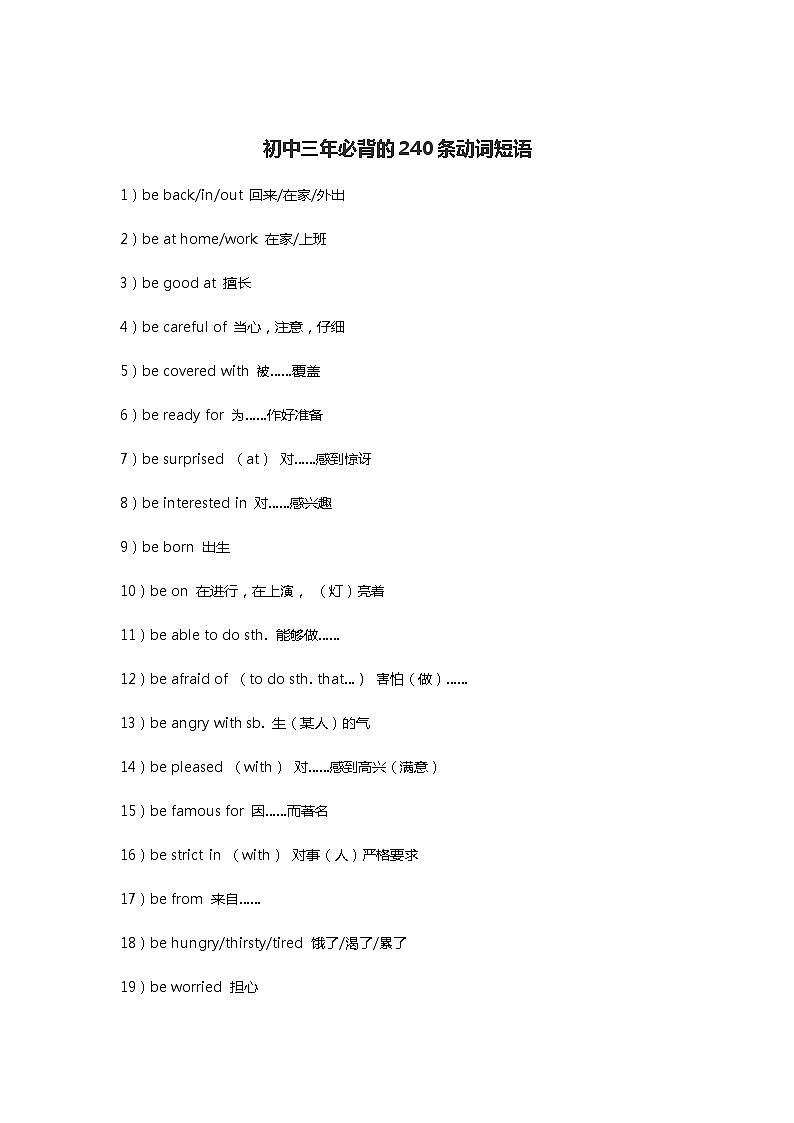 初中三年必背的240条动词短语

1）be back/in/out 回来/在家/外出

2）be at home/work 在家/上班

3）be good at 擅长

4）be careful of 当心，注意，仔细

5）be covered with 被……覆盖

6）be ready for 为……作好准备

7）be surprised （at） 对……感到惊讶

8）be interested in 对……感兴趣

9）be born 出生

10）be on 在进行，在上演，（灯）亮着

11）be able to do sth. 能够做……

12）be afraid of （to do sth. that...） 害怕（做）……

13）be angry with sb. 生（某人）的气

14）be pleased （with） 对……感到高兴（满意）

15）be famous for 因……而著名

16）be strict in （with） 对事（人）严格要求

17）be from 来自……

18）be hungry/thirsty/tired 饿了/渴了/累了

19）be worried 担心